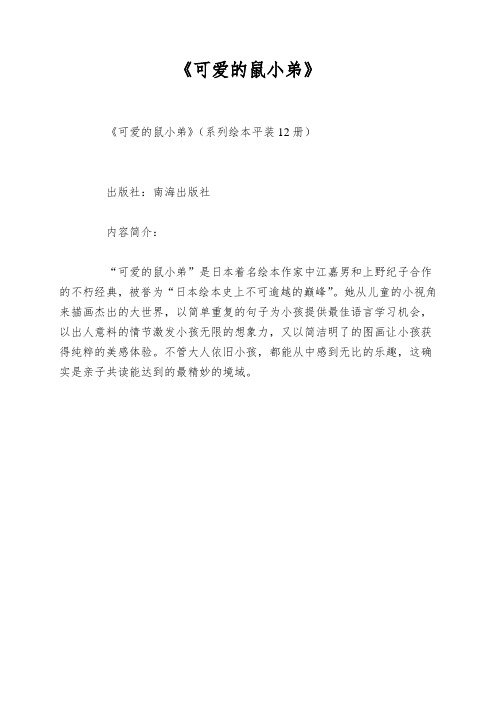 《可爱的鼠小弟》

《可爱的鼠小弟》(系列绘本平装12册)

出版社：南海出版社

内容简介：

“可爱的鼠小弟”是日本着名绘本作家中江嘉男和上野纪子合作的不朽经典，被誉为“日本绘本史上不可逾越的巅峰”。她从儿童的小视角来描画杰出的大世界，以简单重复的句子为小孩提供最佳语言学习机会，以出人意料的情节激发小孩无限的想象力，又以简洁明了的图画让小孩获得纯粹的美感体验。不管大人依旧小孩，都能从中感到无比的乐趣，这确实是亲子共读能达到的最精妙的境域。